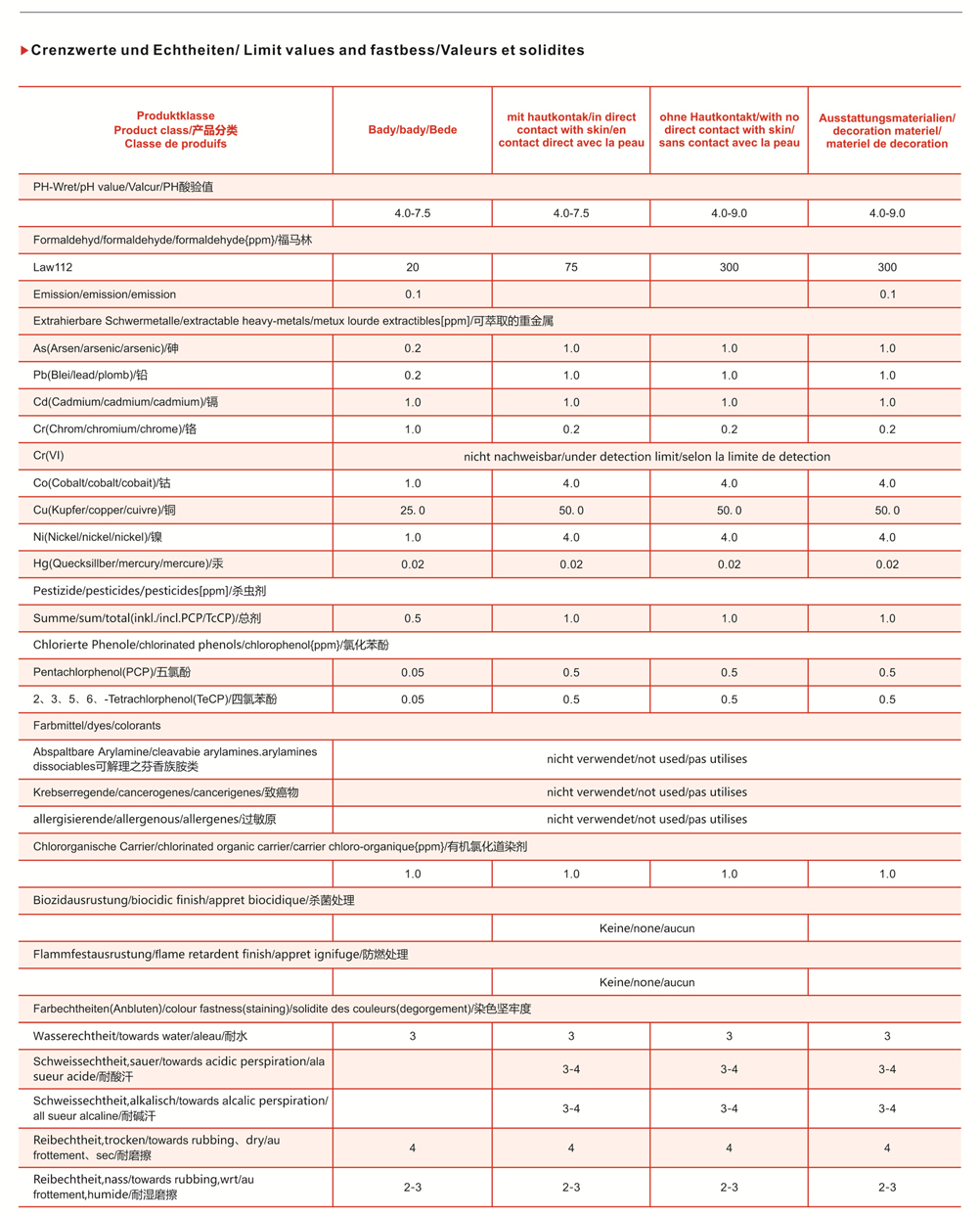 Crenzwerte und Echtheiten/ Limit values and fastbess/Valeurs et solidites

| Produktklasse Product class/产品分类 Classe de produifs | Bady/bady/Bede | mit hautkontak/in direct contact with skin/en contact direct avec la peau | ohne Hautkontakt/with no direct contact with skin/ sans contact avec la peau | Ausstattungsmaterialien/ decoration materiel/ materiel de decoration |
|---|---|---|---|---|
| PH-Wret/pH value/Valcur/PH酸验值 | | | | |
| | 4.0-7.5 | 4.0-7.5 | 4.0-9.0 | 4.0-9.0 |
| Formaldehyd/formaldehyde/formaldehyde{ppm}/福马林 | | | | |
| Law112 | 20 | 75 | 300 | 300 |
| Emission/emission/emission | 0.1 | | | 0.1 |
| Extrahierbare Schwermetalle/extractable heavy-metals/metux lourde extractibles[ppm]/可萃取的重金属 | | | | |
| As(Arsen/arsenic/arsenic)/砷 | 0.2 | 1.0 | 1.0 | 1.0 |
| Pb(Blei/lead/plomb)/铅 | 0.2 | 1.0 | 1.0 | 1.0 |
| Cd(Cadmium/cadmium/cadmium)/镉 | 1.0 | 1.0 | 1.0 | 1.0 |
| Cr(Chrom/chromium/chrome)/铬 | 1.0 | 0.2 | 0.2 | 0.2 |
| Cr(VI) | nicht nachweisbar/under detection limit/selon la limite de detection | | | |
| Co(Cobalt/cobalt/cobait)/钴 | 1.0 | 4.0 | 4.0 | 4.0 |
| Cu(Kupfer/copper/cuivre)/铜 | 25. 0 | 50. 0 | 50. 0 | 50. 0 |
| Ni(Nickel/nickel/nickel)/镍 | 1.0 | 4.0 | 4.0 | 4.0 |
| Hg(Quecksillber/mercury/mercure)/汞 | 0.02 | 0.02 | 0.02 | 0.02 |
| Pestizide/pesticides/pesticides[ppm]/杀虫剂 | | | | |
| Summe/sum/total(inkl./incl.PCP/TcCP)/总剂 | 0.5 | 1.0 | 1.0 | 1.0 |
| Chlorierte Phenole/chlorinated phenols/chlorophenol{ppm}/氯化苯酚 | | | | |
| Pentachlorphenol(PCP)/五氯酚 | 0.05 | 0.5 | 0.5 | 0.5 |
| 2、3、5、6、-Tetrachlorphenol(TeCP)/四氯苯酚 | 0.05 | 0.5 | 0.5 | 0.5 |
| Farbmittel/dyes/colorants | | | | |
| Abspaltbare Arylamine/cleavabie arylamines.arylamines dissociables可解理之芬香族胺类 | nicht verwendet/not used/pas utilises | | | |
| Krebserregende/cancerogenes/cancerigenes/致癌物 | nicht verwendet/not used/pas utilises | | | |
| allergisierende/allergenous/allergenes/过敏原 | nicht verwendet/not used/pas utilises | | | |
| Chlororganische Carrier/chlorinated organic carrier/carrier chloro-organique{ppm}/有机氯化道染剂 | | | | |
| | 1.0 | 1.0 | 1.0 | 1.0 |
| Biozidausrustung/biocidic finish/appret biocidique/杀菌处理 | | | | |
| | | Keine/none/aucun | | |
| Flammfestausrustung/flame retardent finish/appret ignifuge/防燃处理 | | | | |
| | | Keine/none/aucun | | |
| Farbechtheiten(Anbluten)/colour fastness(staining)/solidite des couleurs(degorgement)/染色坚牢度 | | | | |
| Wasserechtheit/towards water/aleau/耐水 | 3 | 3 | 3 | 3 |
| Schweissechtheit,sauer/towards acidic perspiration/ala sueur acide/耐酸汗 | | 3-4 | 3-4 | 3-4 |
| Schweissechtheit,alkalisch/towards alcalic perspiration/ all sueur alcaline/耐碱汗 | | 3-4 | 3-4 | 3-4 |
| Reibechtheit,trocken/towards rubbing、dry/au frottement、sec/耐磨擦 | 4 | 4 | 4 | 4 |
| Reibechtheit,nass/towards rubbing,wrt/au frottement,humide/耐湿磨擦 | 2-3 | 2-3 | 2-3 | 2-3 |